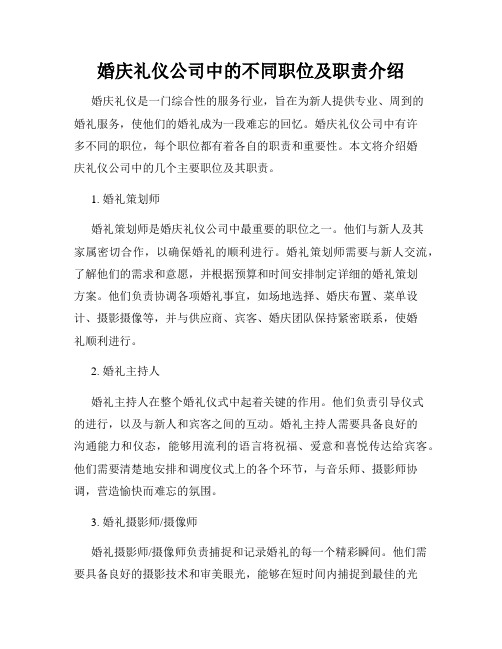 婚庆礼仪公司中的不同职位及职责介绍

婚庆礼仪是一门综合性的服务行业，旨在为新人提供专业、周到的婚礼服务，使他们的婚礼成为一段难忘的回忆。婚庆礼仪公司中有许多不同的职位，每个职位都有着各自的职责和重要性。本文将介绍婚庆礼仪公司中的几个主要职位及其职责。

1. 婚礼策划师

婚礼策划师是婚庆礼仪公司中最重要的职位之一。他们与新人及其家属密切合作，以确保婚礼的顺利进行。婚礼策划师需要与新人交流，了解他们的需求和意愿，并根据预算和时间安排制定详细的婚礼策划方案。他们负责协调各项婚礼事宜，如场地选择、婚庆布置、菜单设计、摄影摄像等，并与供应商、宾客、婚庆团队保持紧密联系，使婚礼顺利进行。

2. 婚礼主持人

婚礼主持人在整个婚礼仪式中起着关键的作用。他们负责引导仪式的进行，以及与新人和宾客之间的互动。婚礼主持人需要具备良好的沟通能力和仪态，能够用流利的语言将祝福、爱意和喜悦传达给宾客。他们需要清楚地安排和调度仪式上的各个环节，与音乐师、摄影师协调，营造愉快而难忘的氛围。

3. 婚礼摄影师/摄像师

婚礼摄影师/摄像师负责捕捉和记录婚礼的每一个精彩瞬间。他们需要具备良好的摄影技术和审美眼光，能够在短时间内捕捉到最佳的光